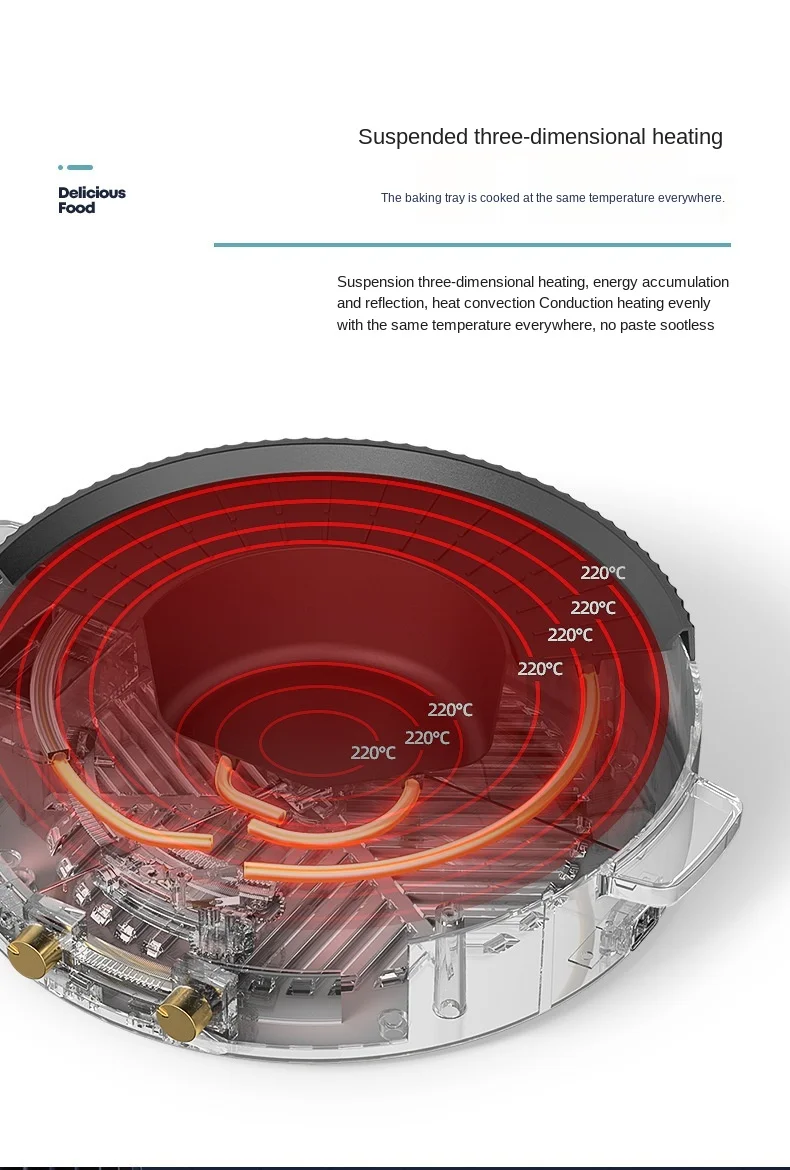 Suspended three-dimensional heating

Delicious
Food

The baking tray is cooked at the same temperature everywhere.

Suspension three-dimensional heating, energy accumulation and reflection, heat convection Conduction heating evenly with the same temperature everywhere, no paste sootless

220°C
220°C
220°C
220°C
220°C
220°C
220°C